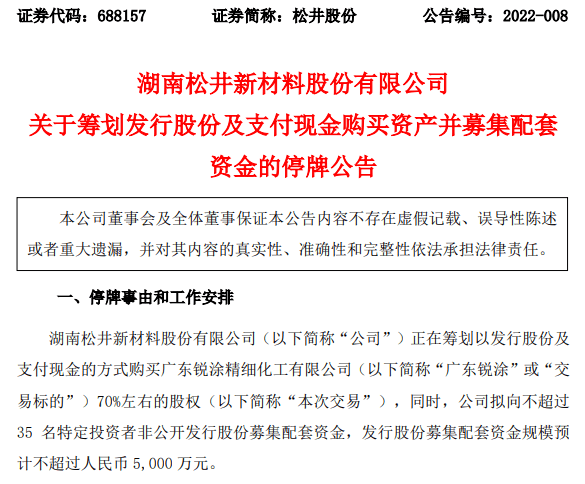 证券代码：688157 证券简称：松井股份 公告编号：2022-008

湖南松井新材料股份有限公司
关于筹划发行股份及支付现金购买资产并募集配套资金的停牌公告

本公司董事会及全体董事保证本公告内容不存在虚假记载、误导性陈述或者重大遗漏，并对其内容的真实性、准确性和完整性依法承担法律责任。

一、停牌事由和工作安排

湖南松井新材料股份有限公司（以下简称“公司”）正在筹划以发行股份及支付现金的方式购买广东锐涂精细化工有限公司（以下简称“广东锐涂”或“交易标的”）70%左右的股权（以下简称“本次交易”），同时，公司拟向不超过35名特定投资者非公开发行股份募集配套资金，发行股份募集配套资金规模预计不超过人民币5,000万元。